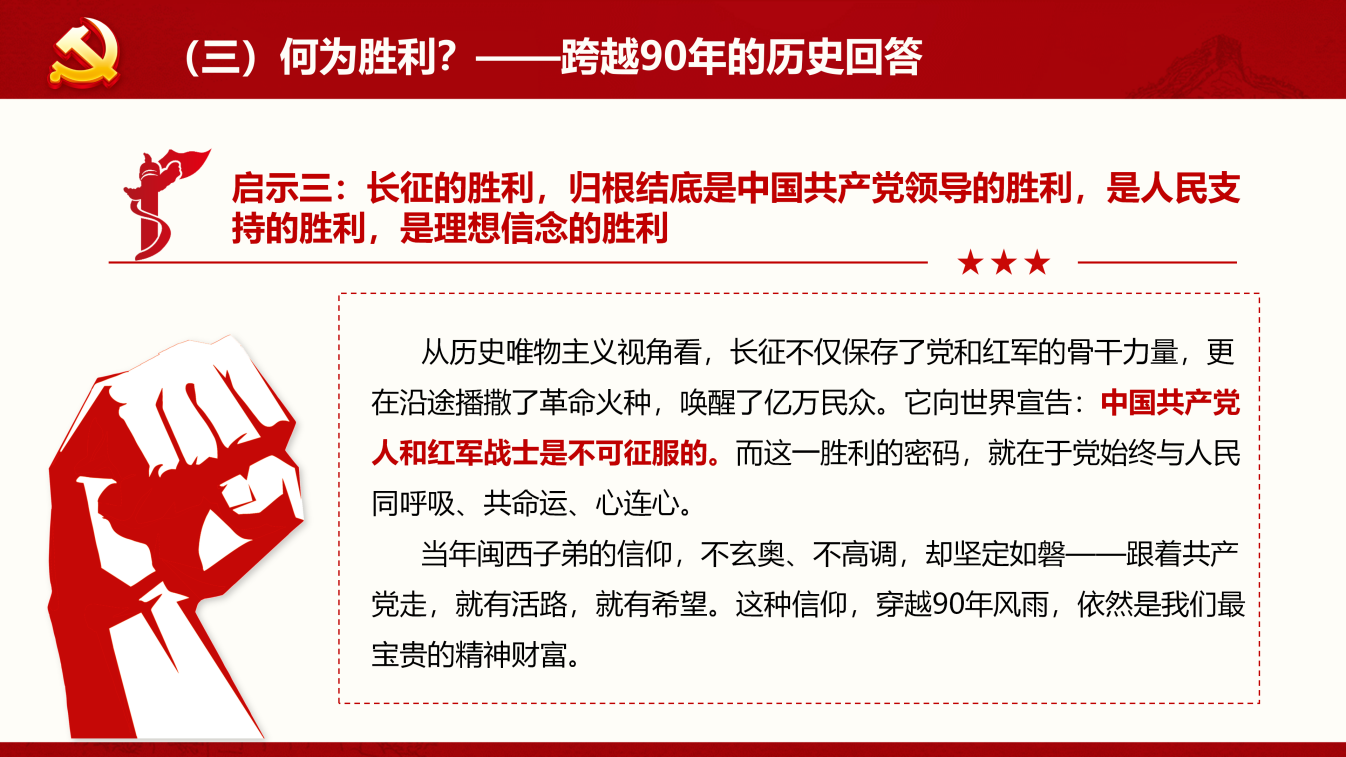 （三）何为胜利？——跨越90年的历史回答

启示三：长征的胜利，归根结底是中国共产党领导的胜利，是人民支持的胜利，是理想信念的胜利

★★★

从历史唯物主义视角看，长征不仅保存了党和红军的骨干力量，更在沿途播撒了革命火种，唤醒了亿万民众。它向世界宣告：中国共产党人和红军战士是不可征服的。而这一胜利的密码，就在于党始终与人民同呼吸、共命运、心连心。

当年闽西子弟的信仰，不玄奥、不高调，却坚定如磐——跟着共产党走，就有活路，就有希望。这种信仰，穿越90年风雨，依然是我们最宝贵的精神财富。